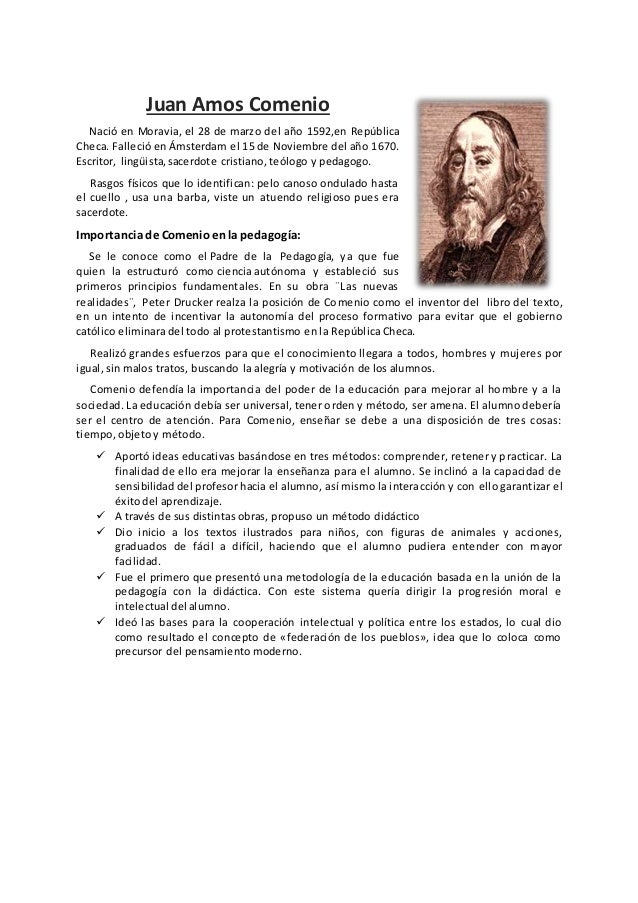 Juan Amos Comenio

Nació en Moravia, el 28 de marzo del año 1592,en República Checa. Falleció en Ámsterdam el 15 de Noviembre del año 1670. Escritor, lingüista, sacerdote cristiano, teólogo y pedagogo.

Rasgos físicos que lo identifican: pelo canoso ondulado hasta el cuello , usa una barba, viste un atuendo religioso pues era sacerdote.

Importancia de Comenio en la pedagogía:

Se le conoce como el Padre de la Pedagogía, ya que fue quien la estructuró como ciencia autónoma y estableció sus primeros principios fundamentales. En su obra ¨Las nuevas realidades¨, Peter Drucker realza la posición de Comenio como el inventor del libro del texto, en un intento de incentivar la autonomía del proceso formativo para evitar que el gobierno católico eliminara del todo al protestantismo en la República Checa.

Realizó grandes esfuerzos para que el conocimiento llegara a todos, hombres y mujeres por igual, sin malos tratos, buscando la alegría y motivación de los alumnos.

Comenio defendía la importancia del poder de la educación para mejorar al hombre y a la sociedad. La educación debía ser universal, tener orden y método, ser amena. El alumno debería ser el centro de atención. Para Comenio, enseñar se debe a una disposición de tres cosas: tiempo, objeto y método.

✓ Aportó ideas educativas basándose en tres métodos: comprender, retener y practicar. La finalidad de ello era mejorar la enseñanza para el alumno. Se inclinó a la capacidad de sensibilidad del profesor hacia el alumno, así mismo la interacción y con ello garantizar el éxito del aprendizaje.
✓ A través de sus distintas obras, propuso un método didáctico
✓ Dio inicio a los textos ilustrados para niños, con figuras de animales y acciones, graduados de fácil a difícil, haciendo que el alumno pudiera entender con mayor facilidad.
✓ Fue el primero que presentó una metodología de la educación basada en la unión de la pedagogía con la didáctica. Con este sistema quería dirigir la progresión moral e intelectual del alumno.
✓ Ideó las bases para la cooperación intelectual y política entre los estados, lo cual dio como resultado el concepto de «federación de los pueblos», idea que lo coloca como precursor del pensamiento moderno.